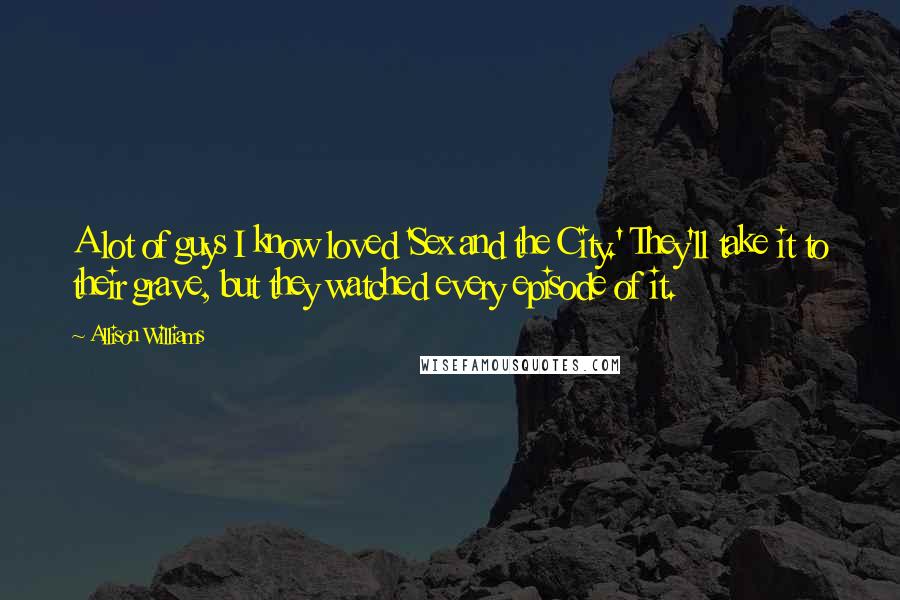 A lot of guys I know loved 'Sex and the City.' They'll take it to their grave, but they watched every episode of it.

~ Allison Williams

WISEFAMOUSQUOTES.COM